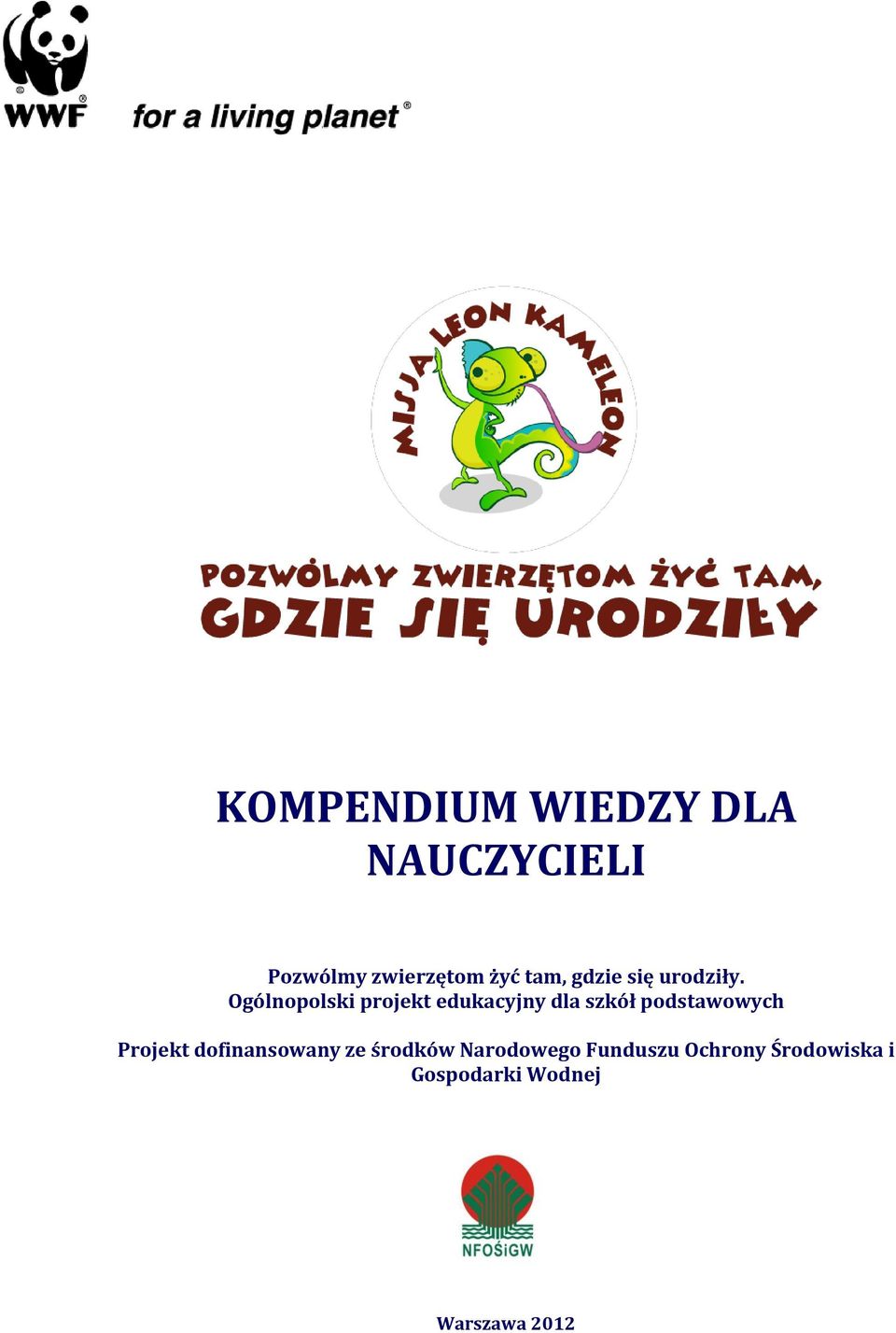 WWF

for a living planet®

MISJA LEON KAMELEON

POZWÓLMY ZWIERZĘTOM ŻYĆ TAM, GDZIE SIĘ URODZIŁY

KOMPENDIUM WIEDZY DLA NAUCZYCIELI

Pozwólmy zwierzętom żyć tam, gdzie się urodziły.
Ogólnopolski projekt edukacyjny dla szkół podstawowych

Projekt dofinansowany ze środków Narodowego Funduszu Ochrony Środowiska i Gospodarki Wodnej

NFOŚiGW

Warszawa 2012